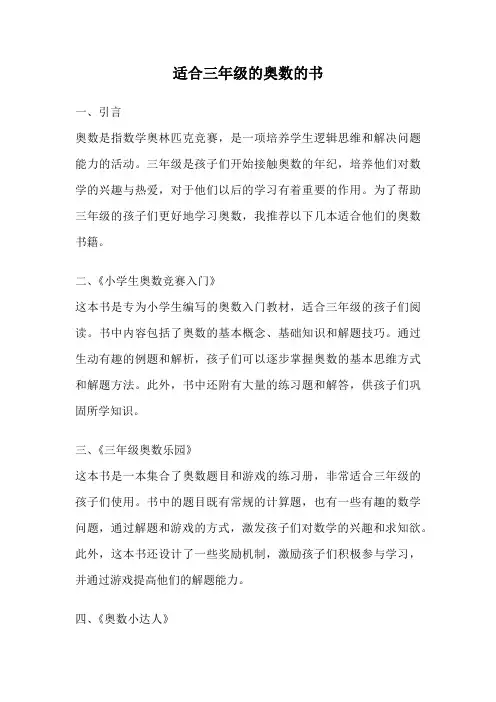 适合三年级的奥数的书

一、引言

奥数是指数学奥林匹克竞赛，是一项培养学生逻辑思维和解决问题能力的活动。三年级是孩子们开始接触奥数的年纪，培养他们对数学的兴趣与热爱，对于他们以后的学习有着重要的作用。为了帮助三年级的孩子们更好地学习奥数，我推荐以下几本适合他们的奥数书籍。

二、《小学生奥数竞赛入门》

这本书是专为小学生编写的奥数入门教材，适合三年级的孩子们阅读。书中内容包括了奥数的基本概念、基础知识和解题技巧。通过生动有趣的例题和解析，孩子们可以逐步掌握奥数的基本思维方式和解题方法。此外，书中还附有大量的练习题和解答，供孩子们巩固所学知识。

三、《三年级奥数乐园》

这本书是一本集合了奥数题目和游戏的练习册，非常适合三年级的孩子们使用。书中的题目既有常规的计算题，也有一些有趣的数学问题，通过解题和游戏的方式，激发孩子们对数学的兴趣和求知欲。此外，这本书还设计了一些奖励机制，激励孩子们积极参与学习，并通过游戏提高他们的解题能力。

四、《奥数小达人》